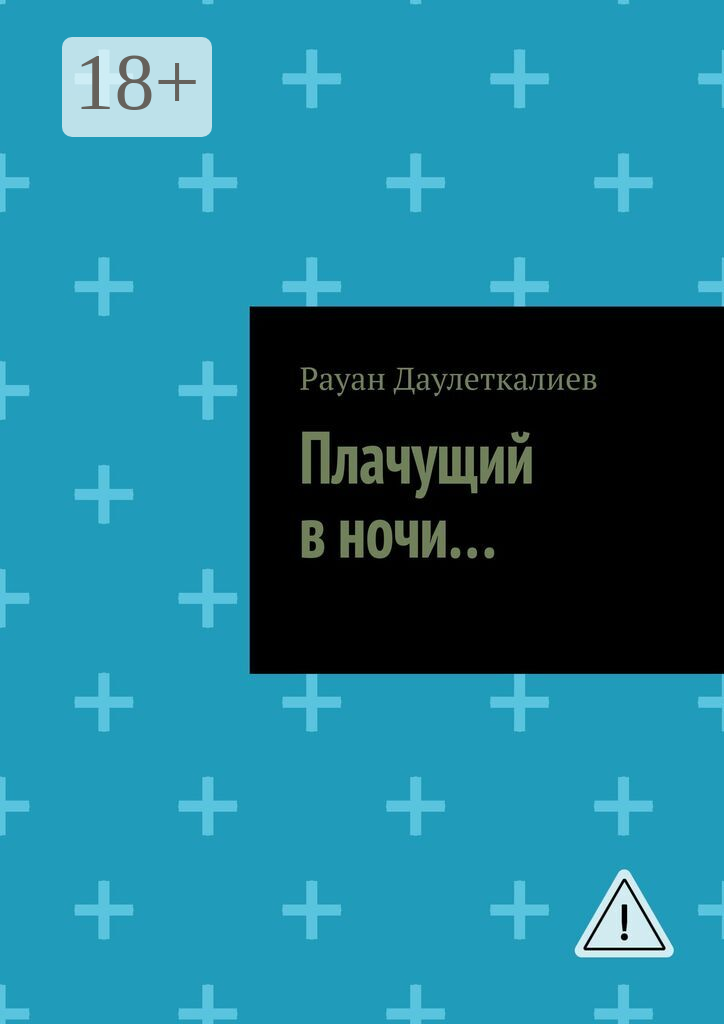 18+

Рауан Даулеткалиев

Плачущий в ночи…

!